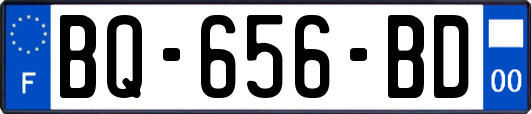 F

BQ-656-BD

00